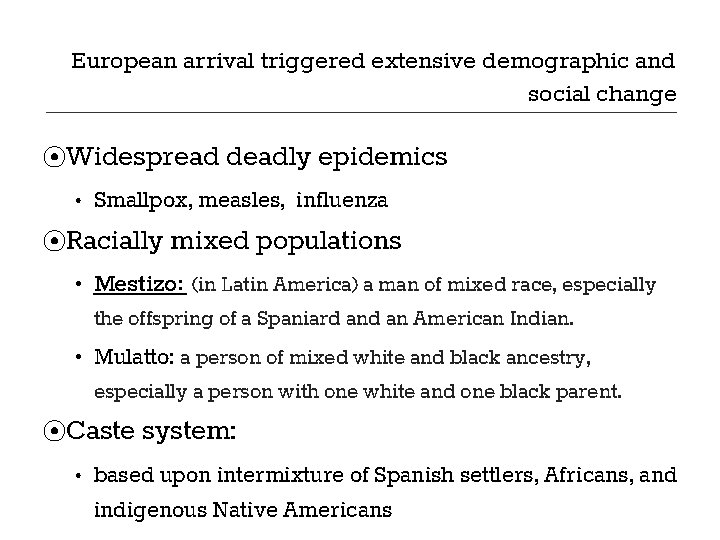 European arrival triggered extensive demographic and social change

⦿Widespread deadly epidemics

• Smallpox, measles, influenza

⦿Racially mixed populations

• Mestizo: (in Latin America) a man of mixed race, especially the offspring of a Spaniard and an American Indian.

• Mulatto: a person of mixed white and black ancestry, especially a person with one white and one black parent.

⦿Caste system:

• based upon intermixture of Spanish settlers, Africans, and indigenous Native Americans